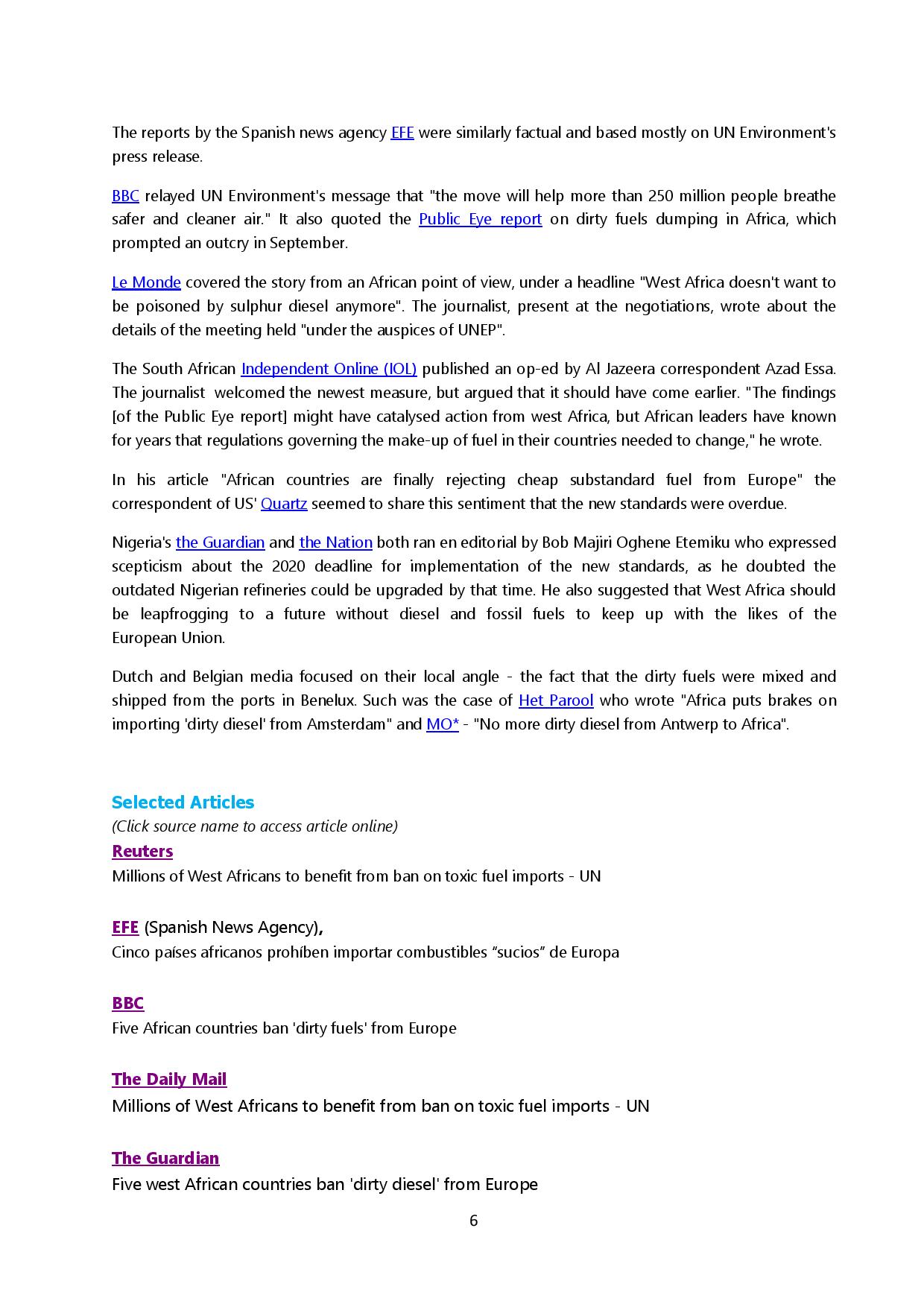 The reports by the Spanish news agency EFE were similarly factual and based mostly on UN Environment's press release.

BBC relayed UN Environment's message that "the move will help more than 250 million people breathe safer and cleaner air." It also quoted the Public Eye report on dirty fuels dumping in Africa, which prompted an outcry in September.

Le Monde covered the story from an African point of view, under a headline "West Africa doesn't want to be poisoned by sulphur diesel anymore". The journalist, present at the negotiations, wrote about the details of the meeting held "under the auspices of UNEP".

The South African Independent Online (IOL) published an op-ed by Al Jazeera correspondent Azad Essa. The journalist welcomed the newest measure, but argued that it should have come earlier. "The findings [of the Public Eye report] might have catalysed action from west Africa, but African leaders have known for years that regulations governing the make-up of fuel in their countries needed to change," he wrote.

In his article "African countries are finally rejecting cheap substandard fuel from Europe" the correspondent of US' Quartz seemed to share this sentiment that the new standards were overdue.

Nigeria's the Guardian and the Nation both ran en editorial by Bob Majiri Oghene Etemiku who expressed scepticism about the 2020 deadline for implementation of the new standards, as he doubted the outdated Nigerian refineries could be upgraded by that time. He also suggested that West Africa should be leapfrogging to a future without diesel and fossil fuels to keep up with the likes of the European Union.

Dutch and Belgian media focused on their local angle - the fact that the dirty fuels were mixed and shipped from the ports in Benelux. Such was the case of Het Parool who wrote "Africa puts brakes on importing 'dirty diesel' from Amsterdam" and MO* - "No more dirty diesel from Antwerp to Africa".

Selected Articles
(Click source name to access article online)
Reuters
Millions of West Africans to benefit from ban on toxic fuel imports - UN

EFE (Spanish News Agency),
Cinco países africanos prohíben importar combustibles “sucios” de Europa

BBC
Five African countries ban 'dirty fuels' from Europe

The Daily Mail
Millions of West Africans to benefit from ban on toxic fuel imports - UN

The Guardian
Five west African countries ban 'dirty diesel' from Europe

6